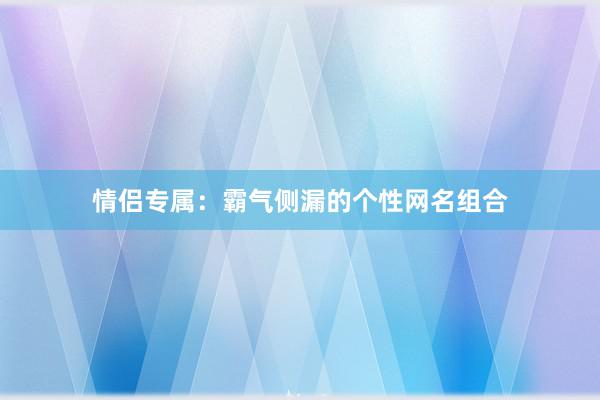 情侣专属：霸气侧漏的个性网名组合